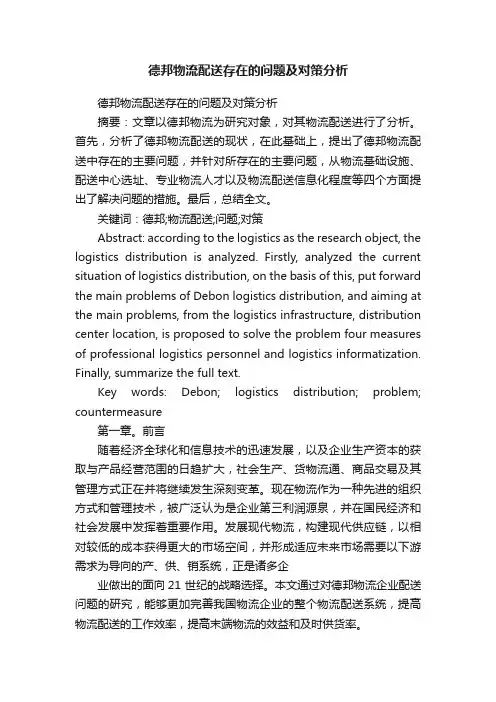 德邦物流配送存在的问题及对策分析

德邦物流配送存在的问题及对策分析

摘要：文章以德邦物流为研究对象，对其物流配送进行了分析。首先，分析了德邦物流配送的现状，在此基础上，提出了德邦物流配送中存在的主要问题，并针对所存在的主要问题，从物流基础设施、配送中心选址、专业物流人才以及物流配送信息化程度等四个方面提出了解决问题的措施。最后，总结全文。

关键词：德邦;物流配送;问题;对策

Abstract: according to the logistics as the research object, the logistics distribution is analyzed. Firstly, analyzed the current situation of logistics distribution, on the basis of this, put forward the main problems of Debon logistics distribution, and aiming at the main problems, from the logistics infrastructure, distribution center location, is proposed to solve the problem four measures of professional logistics personnel and logistics informatization. Finally, summarize the full text.

Key words: Debon; logistics distribution; problem; countermeasure

第一章。前言

随着经济全球化和信息技术的迅速发展，以及企业生产资本的获取与产品经营范围的日趋扩大，社会生产、货物流通、商品交易及其管理方式正在并将继续发生深刻变革。现在物流作为一种先进的组织方式和管理技术，被广泛认为是企业第三利润源泉，并在国民经济和社会发展中发挥着重要作用。发展现代物流，构建现代供应链，以相对较低的成本获得更大的市场空间，并形成适应未来市场需要以下游需求为导向的产、供、销系统，正是诸多企

业做出的面向 21 世纪的战略选择。本文通过对德邦物流企业配送问题的研究，能够更加完善我国物流企业的整个物流配送系统，提高物流配送的工作效率，提高末端物流的效益和及时供货率。